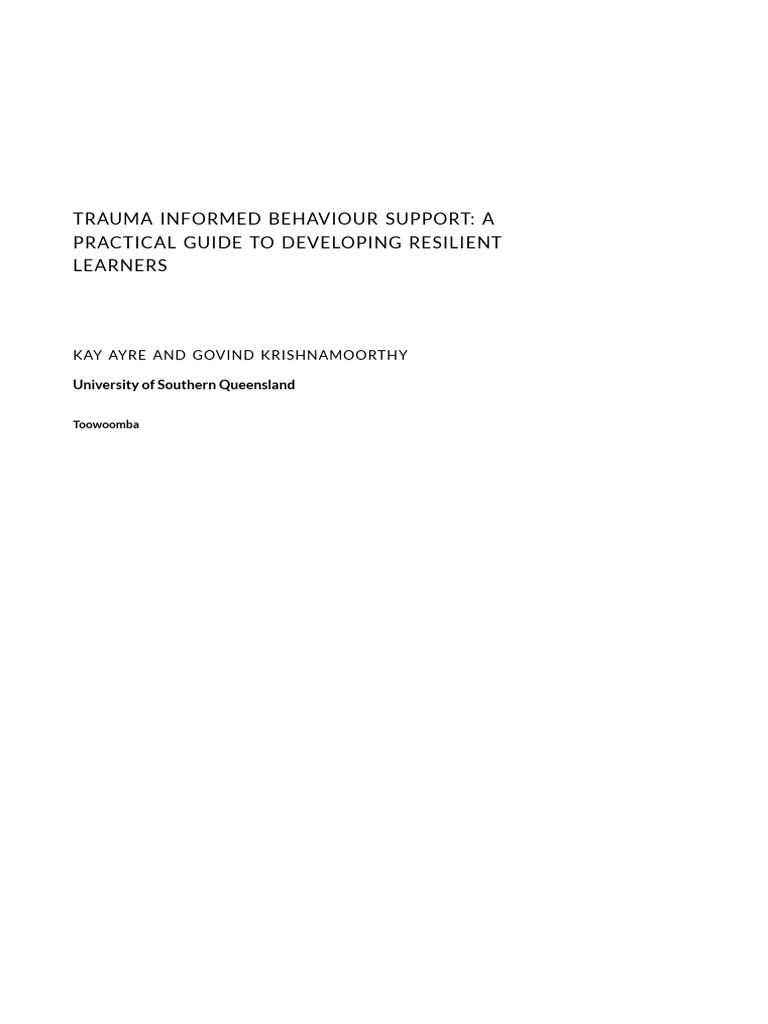 TRAUMA INFORMED BEHAVIOUR SUPPORT: A PRACTICAL GUIDE TO DEVELOPING RESILIENT LEARNERS

KAY AYRE AND GOVIND KRISHNAMOORTHY

University of Southern Queensland

Toowoomba